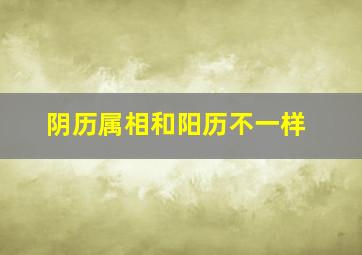 阴历属相和阳历不一样